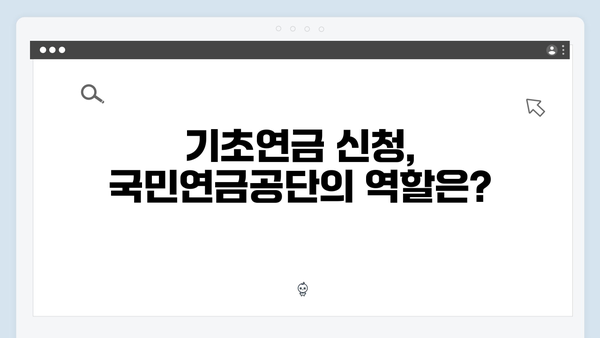 기초연금 신청,
국민연금공단의 역할은?